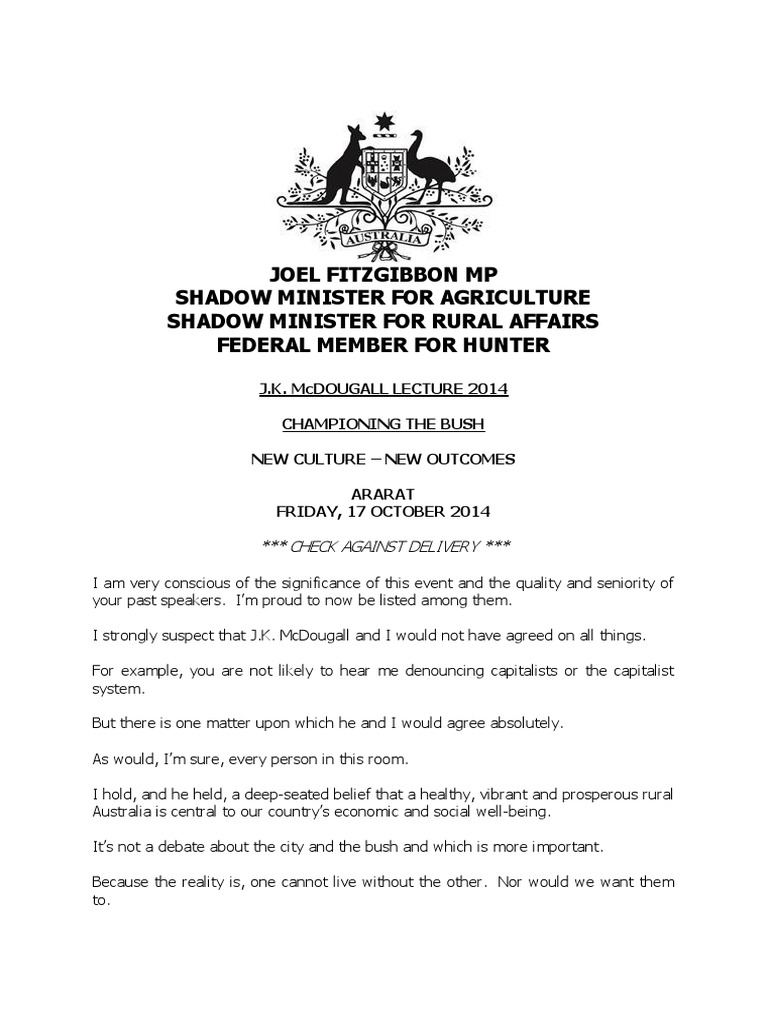 AUSTRALIA

JOEL FITZGIBBON MP
SHADOW MINISTER FOR AGRICULTURE
SHADOW MINISTER FOR RURAL AFFAIRS
FEDERAL MEMBER FOR HUNTER

J.K. McDOUGALL LECTURE 2014

CHAMPIONING THE BUSH

NEW CULTURE – NEW OUTCOMES

ARARAT
FRIDAY, 17 OCTOBER 2014

*** CHECK AGAINST DELIVERY ***

I am very conscious of the significance of this event and the quality and seniority of your past speakers. I'm proud to now be listed among them.

I strongly suspect that J.K. McDougall and I would not have agreed on all things.

For example, you are not likely to hear me denouncing capitalists or the capitalist system.

But there is one matter upon which he and I would agree absolutely.

As would, I'm sure, every person in this room.

I hold, and he held, a deep-seated belief that a healthy, vibrant and prosperous rural Australia is central to our country's economic and social well-being.

It's not a debate about the city and the bush and which is more important.

Because the reality is, one cannot live without the other. Nor would we want them to.